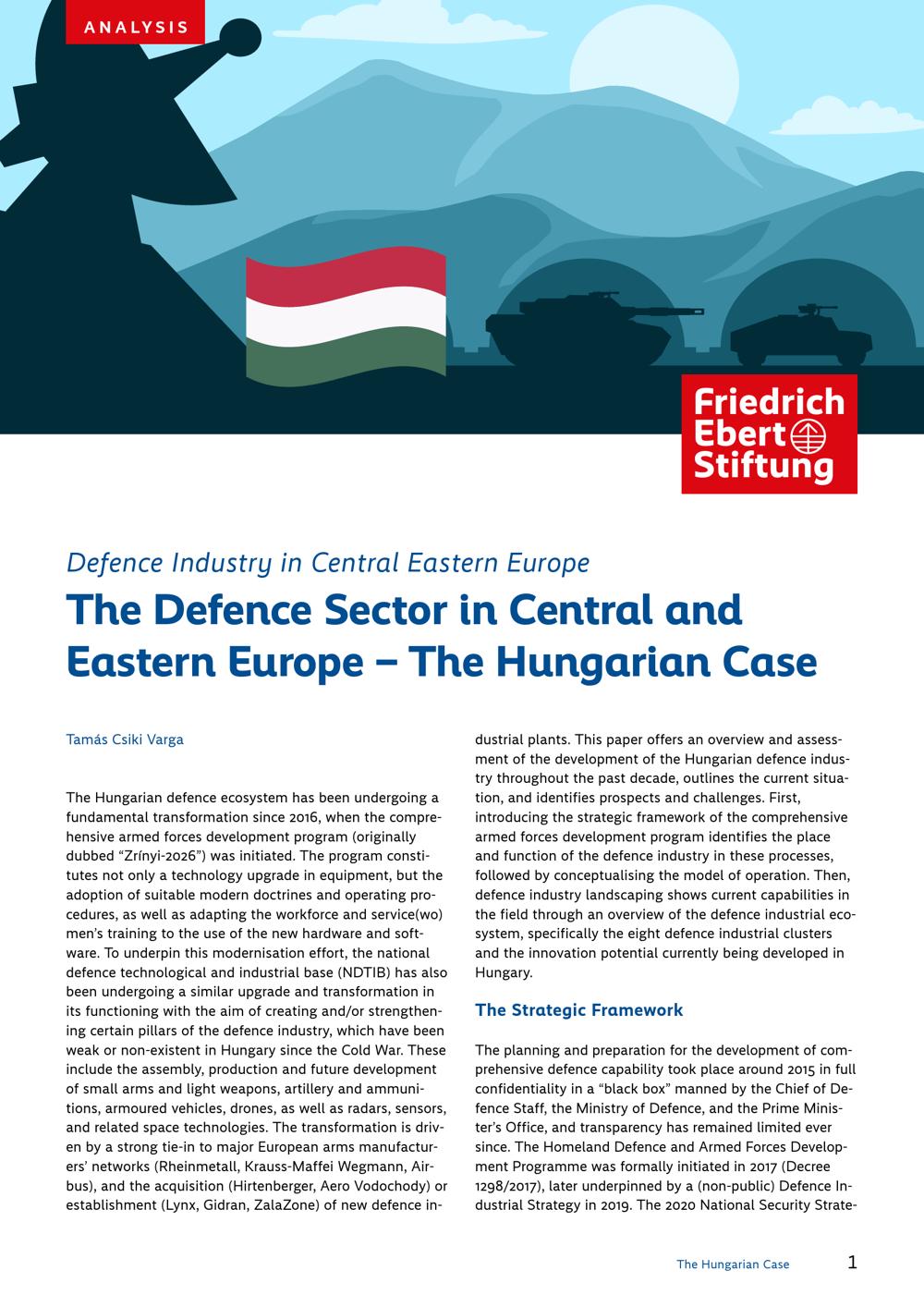 ANALYSIS

Friedrich
Ebert
Stiftung

Defence Industry in Central Eastern Europe

The Defence Sector in Central and Eastern Europe – The Hungarian Case

Tamás Csiki Varga

The Hungarian defence ecosystem has been undergoing a fundamental transformation since 2016, when the comprehensive armed forces development program (originally dubbed "Zrínyi-2026") was initiated. The program constitutes not only a technology upgrade in equipment, but the adoption of suitable modern doctrines and operating procedures, as well as adapting the workforce and service(wo)men's training to the use of the new hardware and software. To underpin this modernisation effort, the national defence technological and industrial base (NDTIB) has also been undergoing a similar upgrade and transformation in its functioning with the aim of creating and/or strengthening certain pillars of the defence industry, which have been weak or non-existent in Hungary since the Cold War. These include the assembly, production and future development of small arms and light weapons, artillery and ammunitions, armoured vehicles, drones, as well as radars, sensors, and related space technologies. The transformation is driven by a strong tie-in to major European arms manufacturers' networks (Rheinmetall, Krauss-Maffei Wegmann, Airbus), and the acquisition (Hirtenberger, Aero Vodochody) or establishment (Lynx, Gidran, ZalaZone) of new defence industrial plants. This paper offers an overview and assessment of the development of the Hungarian defence industry throughout the past decade, outlines the current situation, and identifies prospects and challenges. First, introducing the strategic framework of the comprehensive armed forces development program identifies the place and function of the defence industry in these processes, followed by conceptualising the model of operation. Then, defence industry landscaping shows current capabilities in the field through an overview of the defence industrial ecosystem, specifically the eight defence industrial clusters and the innovation potential currently being developed in Hungary.

The Strategic Framework

The planning and preparation for the development of comprehensive defence capability took place around 2015 in full confidentiality in a "black box" manned by the Chief of Defence Staff, the Ministry of Defence, and the Prime Minister's Office, and transparency has remained limited ever since. The Homeland Defence and Armed Forces Development Programme was formally initiated in 2017 (Decree 1298/2017), later underpinned by a (non-public) Defence Industrial Strategy in 2019. The 2020 National Security Strate-

The Hungarian Case 1